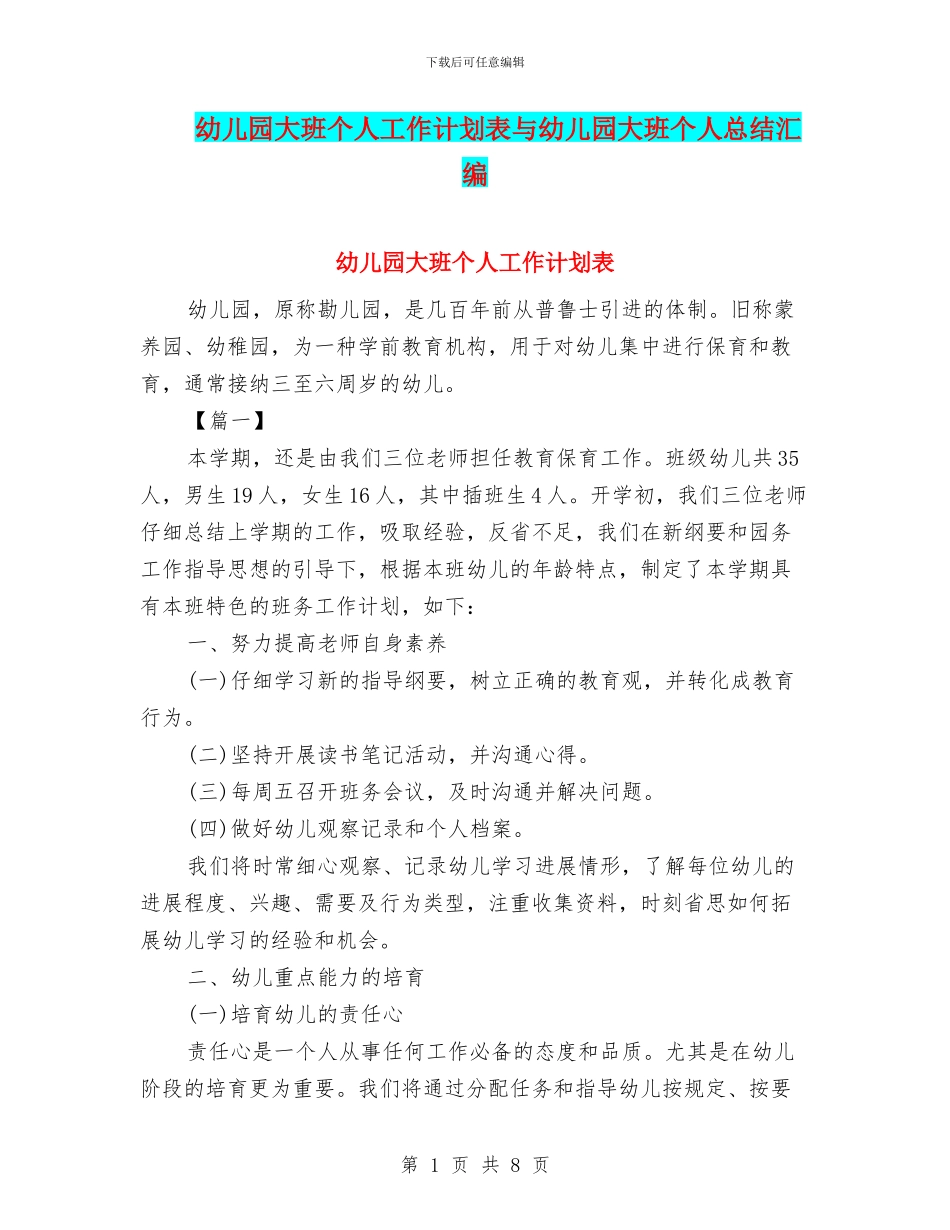 下载后可任意编辑

幼儿园大班个人工作计划表与幼儿园大班个人总结汇编

幼儿园大班个人工作计划表

幼儿园，原称勘儿园，是几百年前从普鲁士引进的体制。旧称蒙养园、幼稚园，为一种学前教育机构，用于对幼儿集中进行保育和教育，通常接纳三至六周岁的幼儿。

【篇一】

本学期，还是由我们三位老师担任教育保育工作。班级幼儿共35人，男生19人，女生16人，其中插班生4人。开学初，我们三位老师仔细总结上学期的工作，吸取经验，反省不足，我们在新纲要和园务工作指导思想的引导下，根据本班幼儿的年龄特点，制定了本学期具有本班特色的班务工作计划，如下：

一、努力提高老师自身素养

(一)仔细学习新的指导纲要，树立正确的教育观，并转化成教育行为。

(二)坚持开展读书笔记活动，并沟通心得。

(三)每周五召开班务会议，及时沟通并解决问题。

(四)做好幼儿观察记录和个人档案。

我们将时常细心观察、记录幼儿学习进展情形，了解每位幼儿的进展程度、兴趣、需要及行为类型，注重收集资料，时刻省思如何拓展幼儿学习的经验和机会。

二、幼儿重点能力的培育

(一)培育幼儿的责任心

责任心是一个人从事任何工作必备的态度和品质。尤其是在幼儿阶段的培育更为重要。我们将通过分配任务和指导幼儿按规定、按要

第 1 页 共 8 页